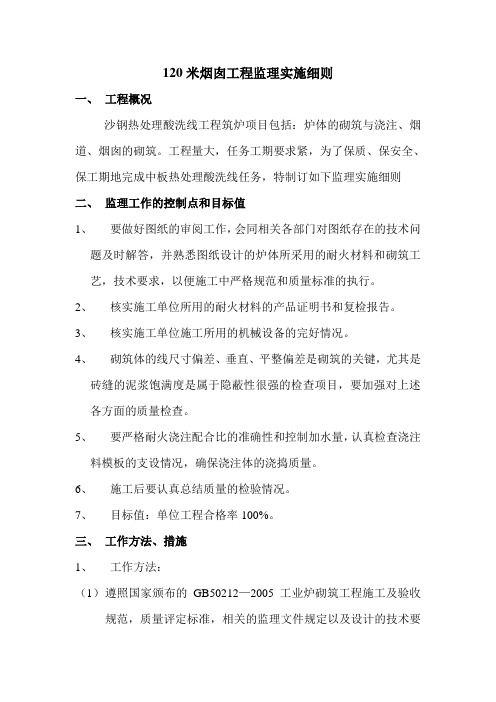 120 米烟囱工程监理实施细则

一、 工程概况

沙钢热处理酸洗线工程筑炉项目包括：炉体的砌筑与浇注、烟道、烟囱的砌筑。工程量大，任务工期要求紧，为了保质、保安全、保工期地完成中板热处理酸洗线任务，特制订如下监理实施细则

二、 监理工作的控制点和目标值

1、 要做好图纸的审阅工作，会同相关各部门对图纸存在的技术问题及时解答，并熟悉图纸设计的炉体所采用的耐火材料和砌筑工艺，技术要求，以便施工中严格规范和质量标准的执行。

2、 核实施工单位所用的耐火材料的产品证明书和复检报告。

3、 核实施工单位施工所用的机械设备的完好情况。

4、 砌筑体的线尺寸偏差、垂直、平整偏差是砌筑的关键，尤其是砖缝的泥浆饱满度是属于隐蔽性很强的检查项目，要加强对上述各方面的质量检查。

5、 要严格耐火浇注配合比的准确性和控制加水量，认真检查浇注料模板的支设情况，确保浇注体的浇捣质量。

6、 施工后要认真总结质量的检验情况。

7、 目标值：单位工程合格率 100%。

三、 工作方法、措施

1、 工作方法：

（1）遵照国家颁布的 GB50212—2005 工业炉砌筑工程施工及验收规范，质量评定标准，相关的监理文件规定以及设计的技术要